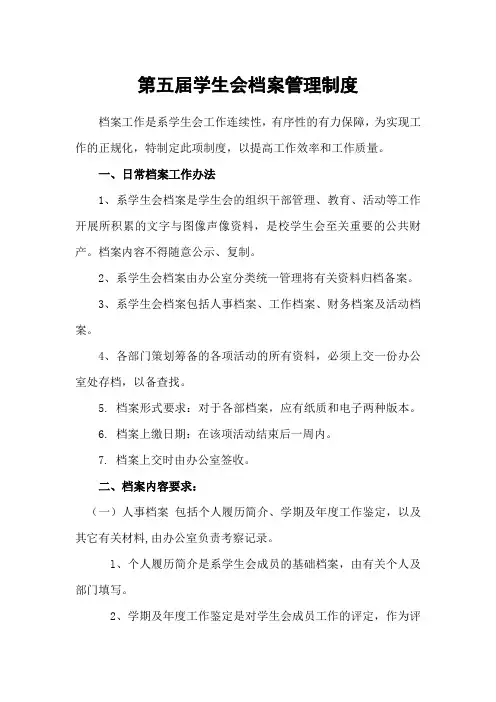 第五届学生会档案管理制度

档案工作是系学生会工作连续性，有序性的有力保障，为实现工作的正规化，特制定此项制度，以提高工作效率和工作质量。

一、日常档案工作办法

1、系学生会档案是学生会的组织干部管理、教育、活动等工作开展所积累的文字与图像声像资料，是校学生会至关重要的公共财产。档案内容不得随意公示、复制。

2、系学生会档案由办公室分类统一管理将有关资料归档备案。

3、系学生会档案包括人事档案、工作档案、财务档案及活动档案。

4、各部门策划筹备的各项活动的所有资料，必须上交一份办公室处存档，以备查找。

5. 档案形式要求：对于各部档案，应有纸质和电子两种版本。

6. 档案上缴日期：在该项活动结束后一周内。

7. 档案上交时由办公室签收。

二、档案内容要求：

（一）人事档案 包括个人履历简介、学期及年度工作鉴定，以及其它有关材料，由办公室负责考察记录。

1、个人履历简介是系学生会成员的基础档案，由有关个人及部门填写。

2、学期及年度工作鉴定是对学生会成员工作的评定，作为评